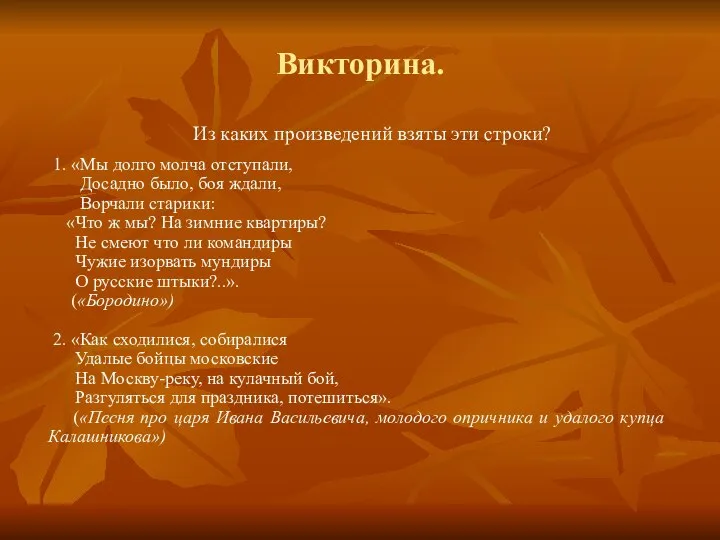 Викторина.

Из каких произведений взяты эти строки?

1. «Мы долго молча отступали,
Досадно было, боя ждали,
Ворчали старики:
«Что ж мы? На зимние квартиры?
Не смеют что ли командиры
Чужие изорвать мундиры
О русские штыки?..».
(«Бородино»)

2. «Как сходилися, собиралися
Удалые бойцы московские
На Москву-реку, на кулачный бой,
Разгуляться для праздника, потешиться».
(«Песня про царя Ивана Васильевича, молодого опричника и удалого купца Калашникова»)